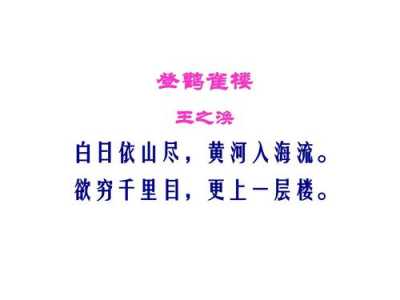 登鹳雀楼

王之涣

白日依山尽，黄河入海流。
欲穷千里目，更上一层楼。